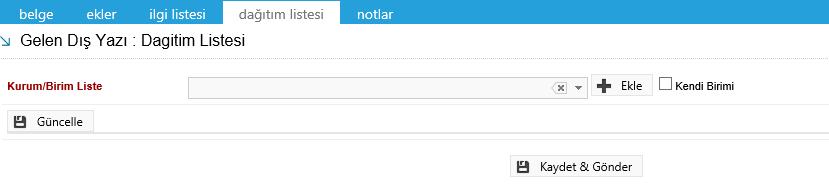 belge ekler ilgi listesi dağıtım listesi notlar

Gelen Dış Yazı : Dagitim Listesi

Kurum/Birim Liste

Ekle

Kendi Birimi

Güncelle

Kaydet & Gönder